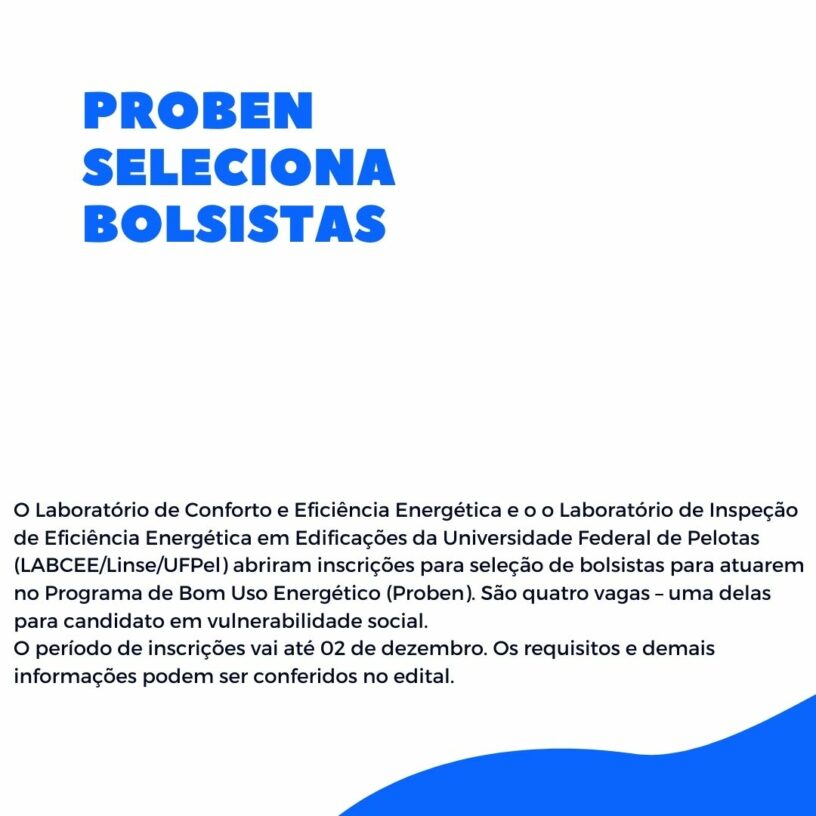 PROBEN
SELECIONA
BOLSISTAS

O Laboratório de Conforto e Eficiência Energética e o o Laboratório de Inspeção de Eficiência Energética em Edificações da Universidade Federal de Pelotas (LABCEE/Linse/UFPel) abriram inscrições para seleção de bolsistas para atuarem no Programa de Bom Uso Energético (Proben). São quatro vagas – uma delas para candidato em vulnerabilidade social.
O período de inscrições vai até 02 de dezembro. Os requisitos e demais informações podem ser conferidos no edital.